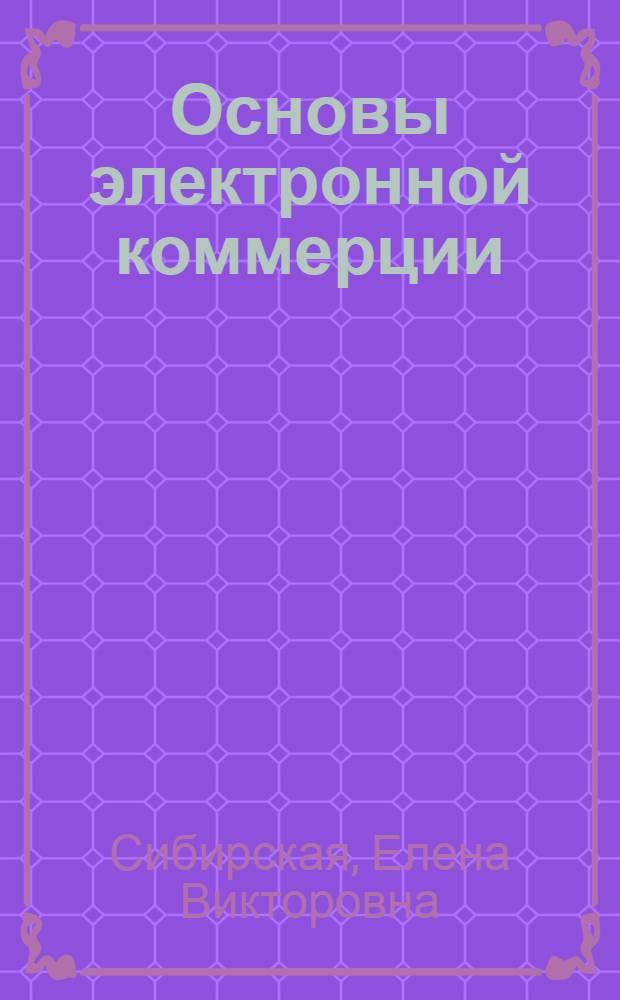 Основы электронной коммерции

Сибирская, Елена Викторовна